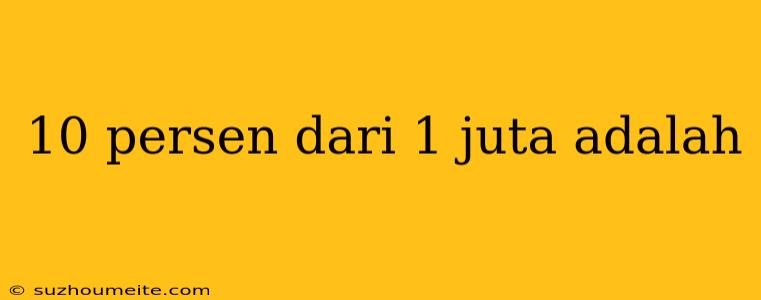 10 persen dari 1 juta adalah

© suzhoumeite.com